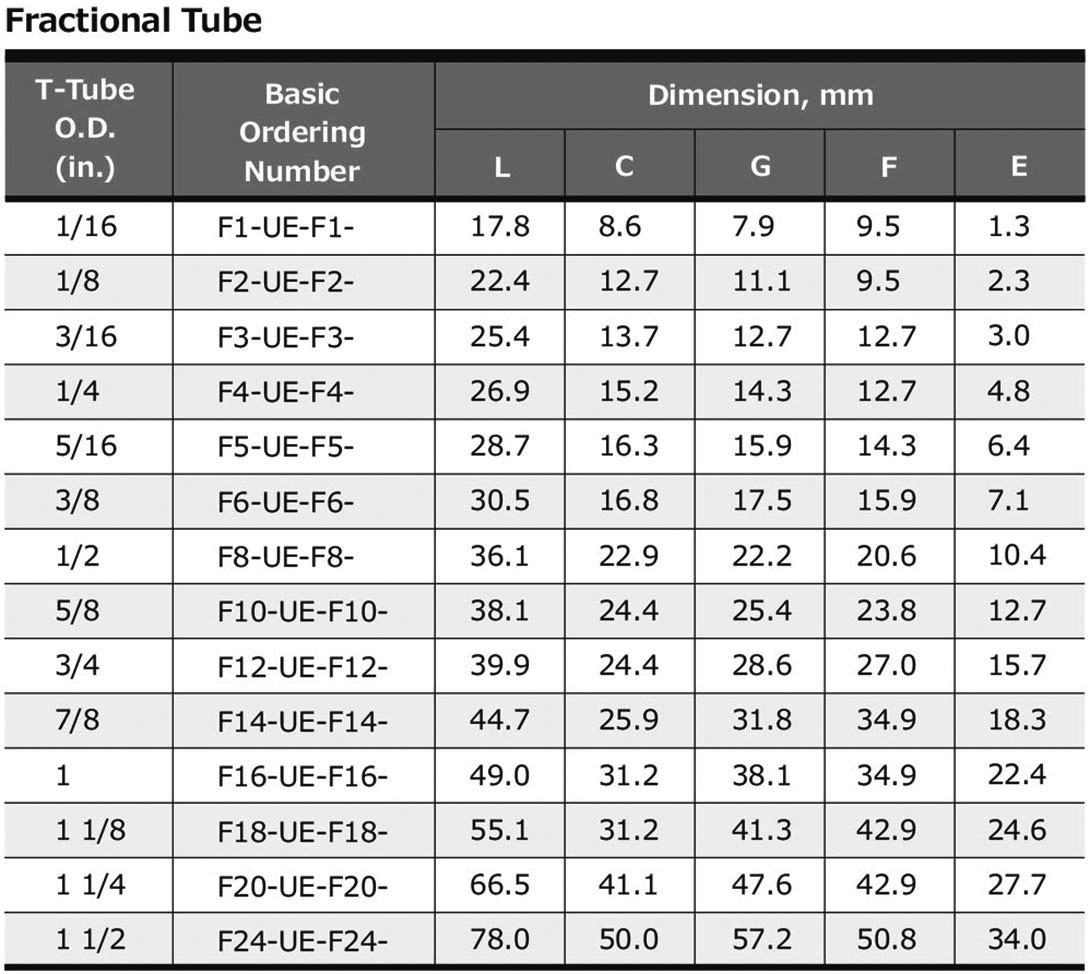 Fractional Tube

| T-Tube O.D. (in.) | Basic Ordering Number | Dimension, mm L | C | G | F | E |
|---|---|---|---|---|---|---|
| 1/16 | F1-UE-F1- | 17.8 | 8.6 | 7.9 | 9.5 | 1.3 |
| 1/8 | F2-UE-F2- | 22.4 | 12.7 | 11.1 | 9.5 | 2.3 |
| 3/16 | F3-UE-F3- | 25.4 | 13.7 | 12.7 | 12.7 | 3.0 |
| 1/4 | F4-UE-F4- | 26.9 | 15.2 | 14.3 | 12.7 | 4.8 |
| 5/16 | F5-UE-F5- | 28.7 | 16.3 | 15.9 | 14.3 | 6.4 |
| 3/8 | F6-UE-F6- | 30.5 | 16.8 | 17.5 | 15.9 | 7.1 |
| 1/2 | F8-UE-F8- | 36.1 | 22.9 | 22.2 | 20.6 | 10.4 |
| 5/8 | F10-UE-F10- | 38.1 | 24.4 | 25.4 | 23.8 | 12.7 |
| 3/4 | F12-UE-F12- | 39.9 | 24.4 | 28.6 | 27.0 | 15.7 |
| 7/8 | F14-UE-F14- | 44.7 | 25.9 | 31.8 | 34.9 | 18.3 |
| 1 | F16-UE-F16- | 49.0 | 31.2 | 38.1 | 34.9 | 22.4 |
| 1 1/8 | F18-UE-F18- | 55.1 | 31.2 | 41.3 | 42.9 | 24.6 |
| 1 1/4 | F20-UE-F20- | 66.5 | 41.1 | 47.6 | 42.9 | 27.7 |
| 1 1/2 | F24-UE-F24- | 78.0 | 50.0 | 57.2 | 50.8 | 34.0 |